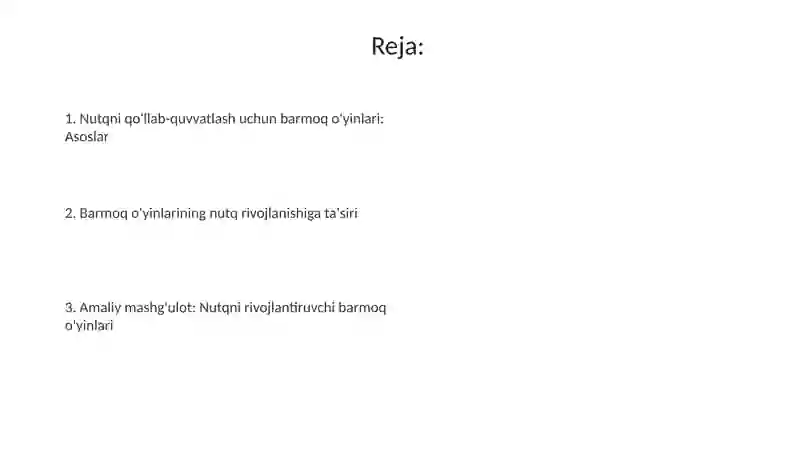 Reja:

1. Nutqni qo'llab-quvvatlash uchun barmoq o'yinlari: Asoslar

2. Barmoq o'yinlarining nutq rivojlanishiga ta'siri

3. Amaliy mashg'ulot: Nutqni rivojlantiruvchi barmoq o'yinlari